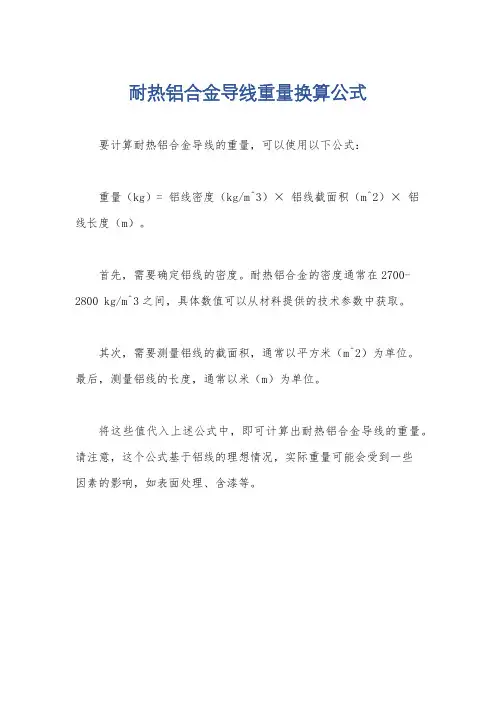 耐热铝合金导线重量换算公式

要计算耐热铝合金导线的重量，可以使用以下公式：

重量（kg）= 铝线密度（kg/m^3）× 铝线截面积（m^2）× 铝线长度（m）。

首先，需要确定铝线的密度。耐热铝合金的密度通常在 2700-2800 kg/m^3 之间，具体数值可以从材料提供的技术参数中获取。

其次，需要测量铝线的截面积，通常以平方米（m^2）为单位。最后，测量铝线的长度，通常以米（m）为单位。

将这些值代入上述公式中，即可计算出耐热铝合金导线的重量。请注意，这个公式基于铝线的理想情况，实际重量可能会受到一些因素的影响，如表面处理、含漆等。